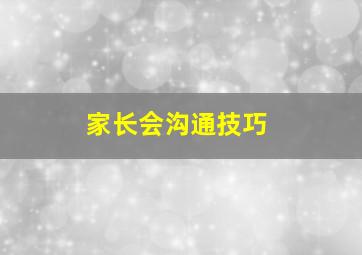 家长会沟通技巧